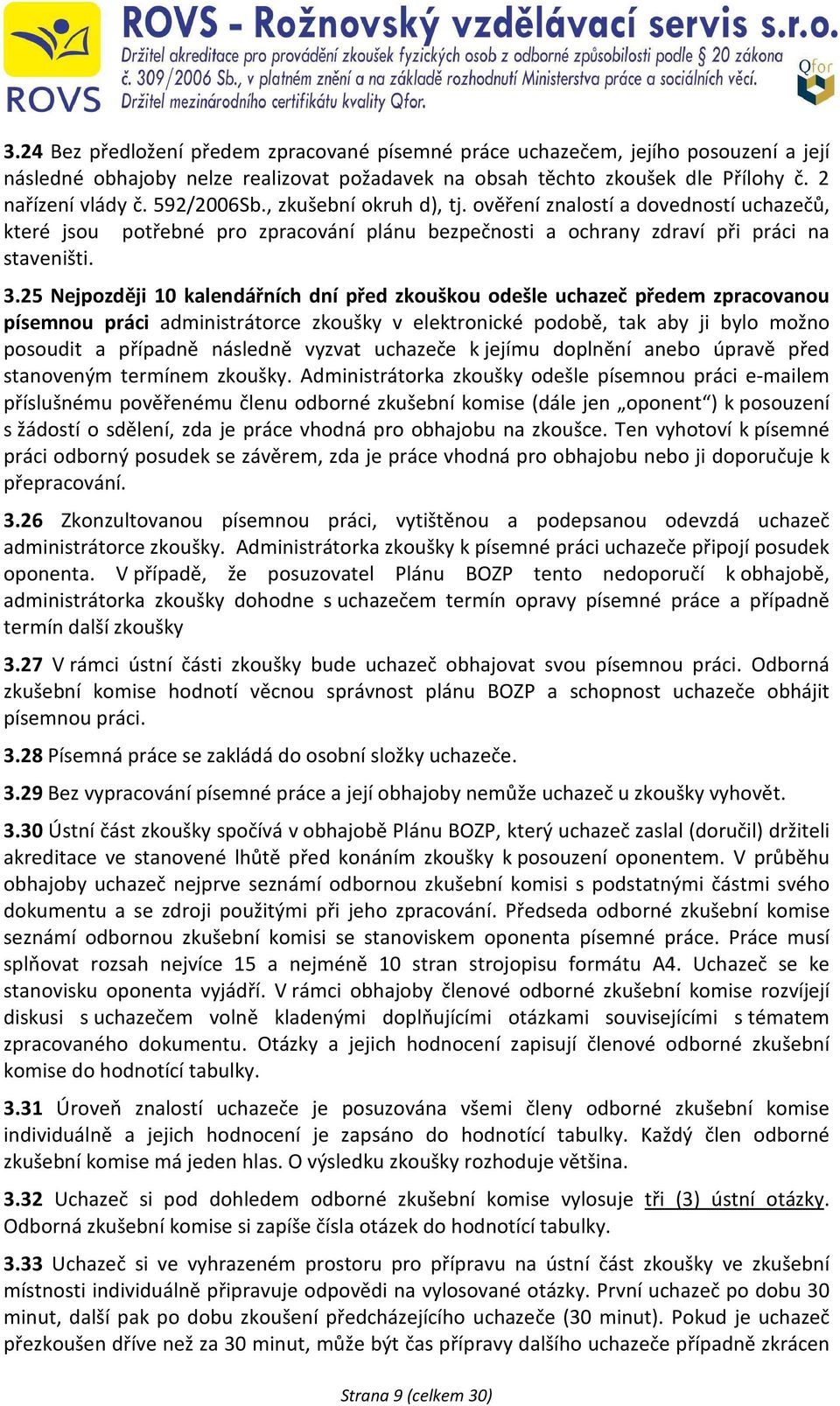 ROVS

ROVS - Rožnovský vzdělávací servis s.r.o.
Držitel akreditace pro provádění zkoušek fyzických osob z odborné způsobilosti podle § 20 zákona č. 309/2006 Sb., v platném znění a na základě rozhodnutí Ministerstva práce a sociálních věcí.
Držitel mezinárodního certifikátu kvality Qfor.

Qfor

3.24 Bez předložení předem zpracované písemné práce uchazečem, jejího posouzení a její následné obhajoby nelze realizovat požadavek na obsah těchto zkoušek dle Přílohy č. 2 nařízení vlády č. 592/2006Sb., zkušební okruh d), tj. ověření znalostí a dovedností uchazečů, které jsou potřebné pro zpracování plánu bezpečnosti a ochrany zdraví při práci na staveništi.

3.25 Nejpozději 10 kalendářních dní před zkouškou odešle uchazeč předem zpracovanou písemnou práci administrátorce zkoušky v elektronické podobě, tak aby ji bylo možno posoudit a případně následně vyzvat uchazeče k jejímu doplnění anebo úpravě před stanoveným termínem zkoušky. Administrátorka zkoušky odešle písemnou práci e-mailem příslušnému pověřenému členu odborné zkušební komise (dále jen „oponent“) k posouzení s žádostí o sdělení, zda je práce vhodná pro obhajobu na zkoušce. Ten vyhotoví k písemné práci odborný posudek se závěrem, zda je práce vhodná pro obhajobu nebo ji doporučuje k přepracování.

3.26 Zkonzultovanou písemnou práci, vytištěnou a podepsanou odevzdá uchazeč administrátorce zkoušky. Administrátorka zkoušky k písemné práci uchazeče připojí posudek oponenta. V případě, že posuzovatel Plánu BOZP tento nedoporučí k obhajobě, administrátorka zkoušky dohodne s uchazečem termín opravy písemné práce a případně termín další zkoušky

3.27 V rámci ústní části zkoušky bude uchazeč obhajovat svou písemnou práci. Odborná zkušební komise hodnotí věcnou správnost plánu BOZP a schopnost uchazeče obhájit písemnou práci.

3.28 Písemná práce se zakládá do osobní složky uchazeče.

3.29 Bez vypracování písemné práce a její obhajoby nemůže uchazeč u zkoušky vyhovět.

3.30 Ústní část zkoušky spočívá v obhajobě Plánu BOZP, který uchazeč zaslal (doručil) držiteli akreditace ve stanovené lhůtě před konáním zkoušky k posouzení oponentem. V průběhu obhajoby uchazeč nejprve seznámí odbornou zkušební komisi s podstatnými částmi svého dokumentu a se zdroji použitými při jeho zpracování. Předseda odborné zkušební komise seznámí odbornou zkušební komisi se stanoviskem oponenta písemné práce. Práce musí splňovat rozsah nejvíce 15 a nejméně 10 stran strojopisu formátu A4. Uchazeč se ke stanovisku oponenta vyjádří. V rámci obhajoby členové odborné zkušební komise rozvíjejí diskusi s uchazečem volně kladenými doplňujícími otázkami souvisejícími s tématem zpracovaného dokumentu. Otázky a jejich hodnocení zapisují členové odborné zkušební komise do hodnotící tabulky.

3.31 Úroveň znalostí uchazeče je posuzována všemi členy odborné zkušební komise individuálně a jejich hodnocení je zapsáno do hodnotící tabulky. Každý člen odborné zkušební komise má jeden hlas. O výsledku zkoušky rozhoduje většina.

3.32 Uchazeč si pod dohledem odborné zkušební komise vylosuje tři (3) ústní otázky. Odborná zkušební komise si zapíše čísla otázek do hodnotící tabulky.

3.33 Uchazeč si ve vyhrazeném prostoru pro přípravu na ústní část zkoušky ve zkušební místnosti individuálně připravuje odpovědi na vylosované otázky. První uchazeč po dobu 30 minut, další pak po dobu zkoušení předcházejícího uchazeče (30 minut). Pokud je uchazeč přezkoušen dříve než za 30 minut, může být čas přípravy dalšího uchazeče případně zkrácen

Strana 9 (celkem 30)